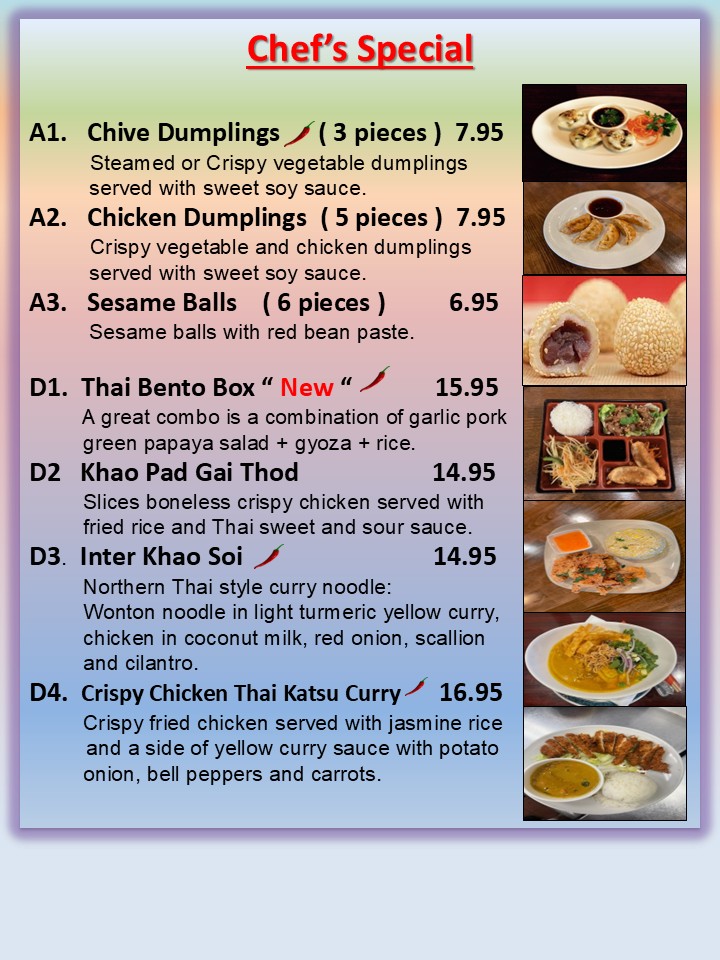 Chef's Special

A1. Chive Dumplings ( 3 pieces ) 7.95
Steamed or Crispy vegetable dumplings served with sweet soy sauce.

A2. Chicken Dumplings ( 5 pieces ) 7.95
Crispy vegetable and chicken dumplings served with sweet soy sauce.

A3. Sesame Balls ( 6 pieces ) 6.95
Sesame balls with red bean paste.

D1. Thai Bento Box " New " 15.95
A great combo is a combination of garlic pork green papaya salad + gyoza + rice.

D2 Khao Pad Gai Thod 14.95
Slices boneless crispy chicken served with fried rice and Thai sweet and sour sauce.

D3. Inter Khao Soi 14.95
Northern Thai style curry noodle:
Wonton noodle in light turmeric yellow curry, chicken in coconut milk, red onion, scallion and cilantro.

D4. Crispy Chicken Thai Katsu Curry 16.95
Crispy fried chicken served with jasmine rice and a side of yellow curry sauce with potato onion, bell peppers and carrots.